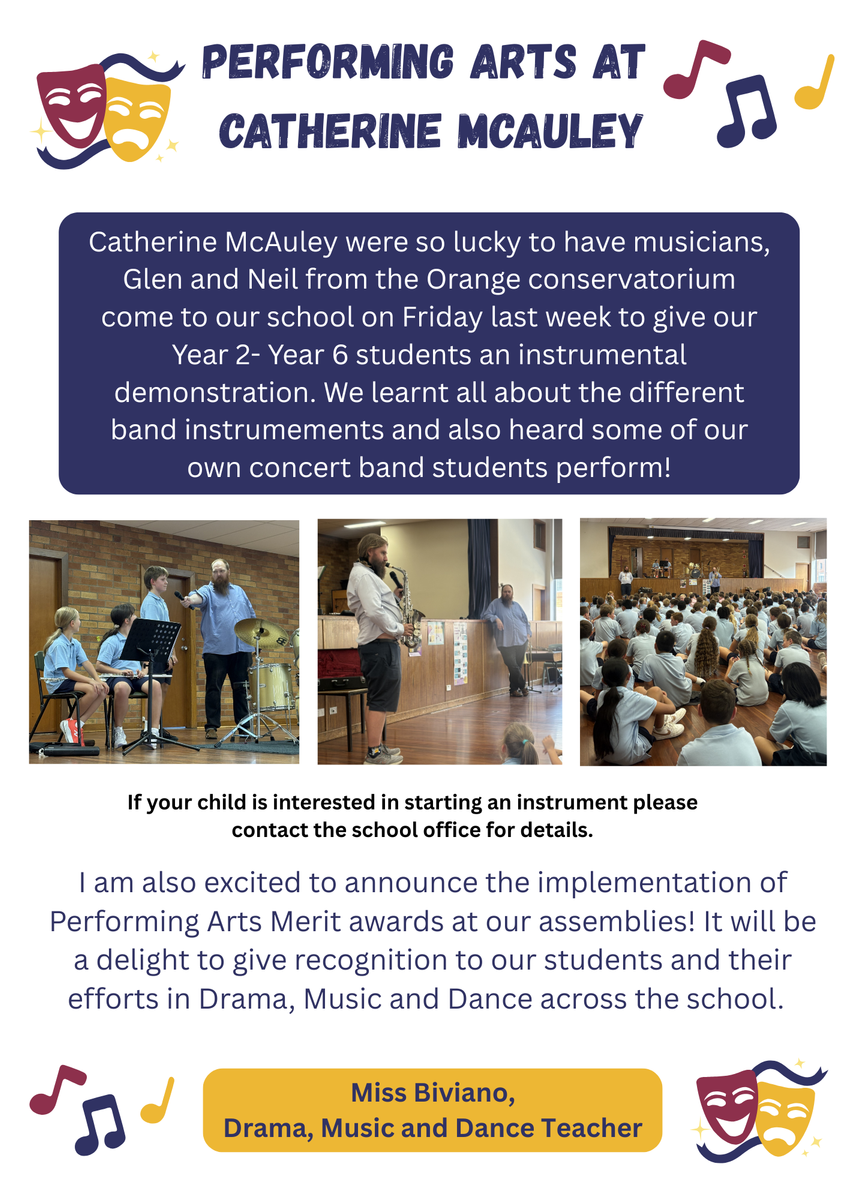 PERFORMING ARTS AT CATHERINE MCAULEY

Catherine McAuley were so lucky to have musicians, Glen and Neil from the Orange conservatorium come to our school on Friday last week to give our Year 2- Year 6 students an instrumental demonstration. We learnt all about the different band instrumements and also heard some of our own concert band students perform!

If your child is interested in starting an instrument please contact the school office for details.

I am also excited to announce the implementation of Performing Arts Merit awards at our assemblies! It will be a delight to give recognition to our students and their efforts in Drama, Music and Dance across the school.

Miss Biviano,
Drama, Music and Dance Teacher